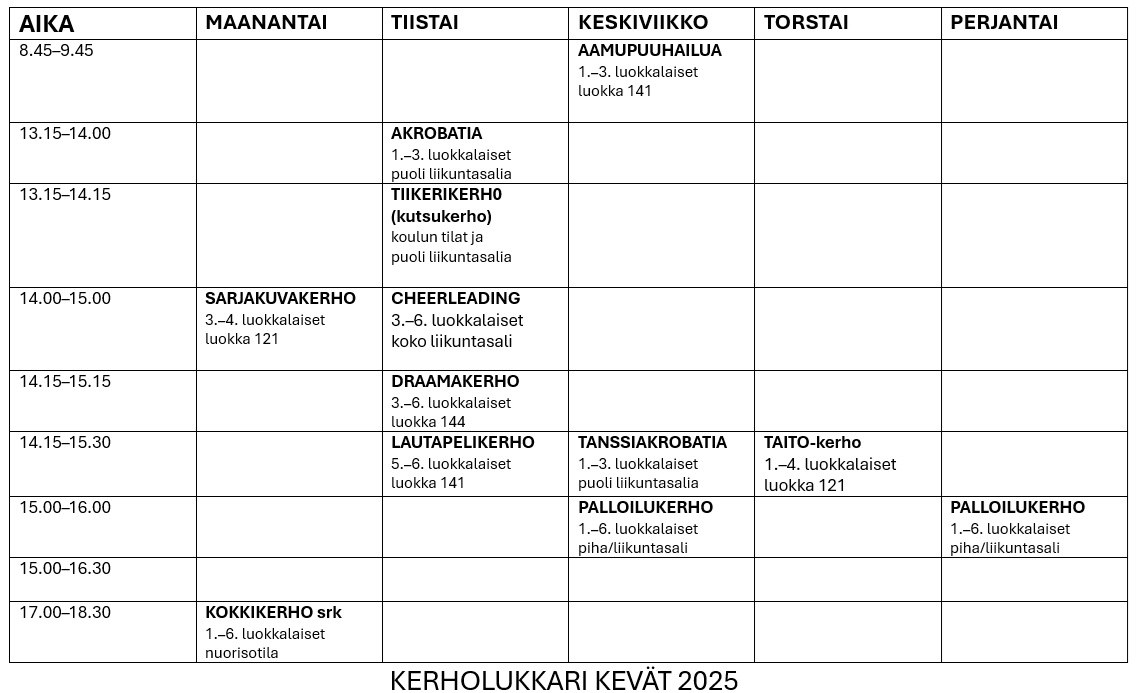 | AIKA | MAANANTAI | TIISTAI | KESKIVIIKKO | TORSTAI | PERJANTAI |
|---|---|---|---|---|---|
| 8.45–9.45 | | | AAMUPUUHAILUA 1.–3. luokkalaiset luokka 141 | | |
| 13.15–14.00 | | AKROBATIA 1.–3. luokkalaiset puoli liikuntasalia | | | |
| 13.15–14.15 | | TIIKERIKERH0 (kutsukerho) koulun tilat ja puoli liikuntasalia | | | |
| 14.00–15.00 | SARJAKUVAKERHO 3.–4. luokkalaiset luokka 121 | CHEERLEADING 3.–6. luokkalaiset koko liikuntasali | | | |
| 14.15–15.15 | | DRAAMAKERHO 3.–6. luokkalaiset luokka 144 | | | |
| 14.15–15.30 | | LAUTAPELIKERHO 5.–6. luokkalaiset luokka 141 | TANSSIAKROBATIA 1.–3. luokkalaiset puoli liikuntasalia | TAITO-kerho 1.–4. luokkalaiset luokka 121 | |
| 15.00–16.00 | | | PALLOILUKERHO 1.–6. luokkalaiset piha/liikuntasali | | PALLOILUKERHO 1.–6. luokkalaiset piha/liikuntasali |
| 15.00–16.30 | | | | | |
| 17.00–18.30 | KOKKIKERHO srk 1.–6. luokkalaiset nuorisotila | | | | |

KERHOLUKKARI KEVÄT 2025